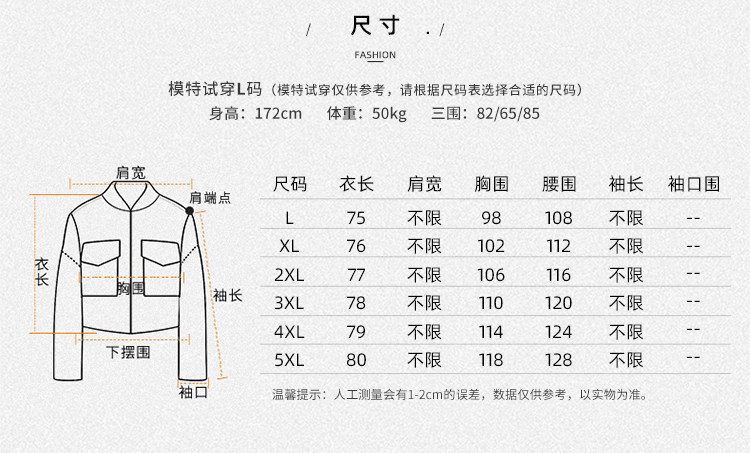 / 尺寸 . /

FASHION

模特试穿L码（模特试穿仅供参考，请根据尺码表选择合适的尺码）

身高：172cm 体重：50kg 三围：82/65/85

肩宽

肩端点

衣长

胸围

袖长

下摆围

袖口

| 尺码 | 衣长 | 肩宽 | 胸围 | 腰围 | 袖长 | 袖口围 |
|---|---|---|---|---|---|---|
| L | 75 | 不限 | 98 | 108 | 不限 | -- |
| XL | 76 | 不限 | 102 | 112 | 不限 | -- |
| 2XL | 77 | 不限 | 106 | 116 | 不限 | -- |
| 3XL | 78 | 不限 | 110 | 120 | 不限 | -- |
| 4XL | 79 | 不限 | 114 | 124 | 不限 | -- |
| 5XL | 80 | 不限 | 118 | 128 | 不限 | -- |

温馨提示：人工测量会有1-2cm的误差，数据仅供参考，以实物为准。